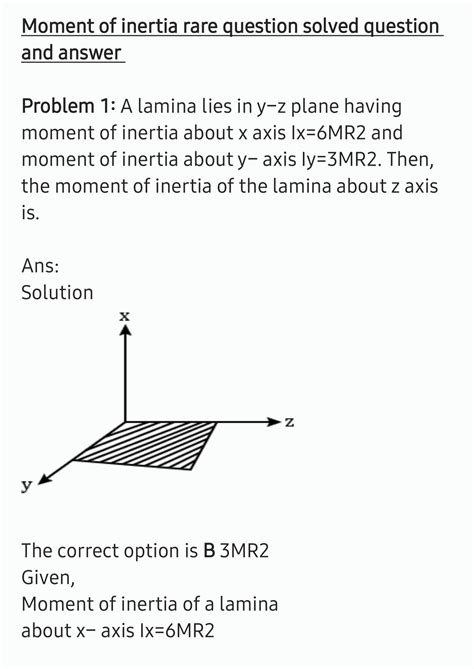 Moment of inertia rare question solved question and answer

Problem 1: A lamina lies in y−z plane having moment of inertia about x axis Ix=6MR2 and moment of inertia about y− axis Iy=3MR2. Then, the moment of inertia of the lamina about z axis is.

Ans:
Solution

x

z

y

The correct option is B 3MR2
Given,
Moment of inertia of a lamina about x− axis Ix=6MR2